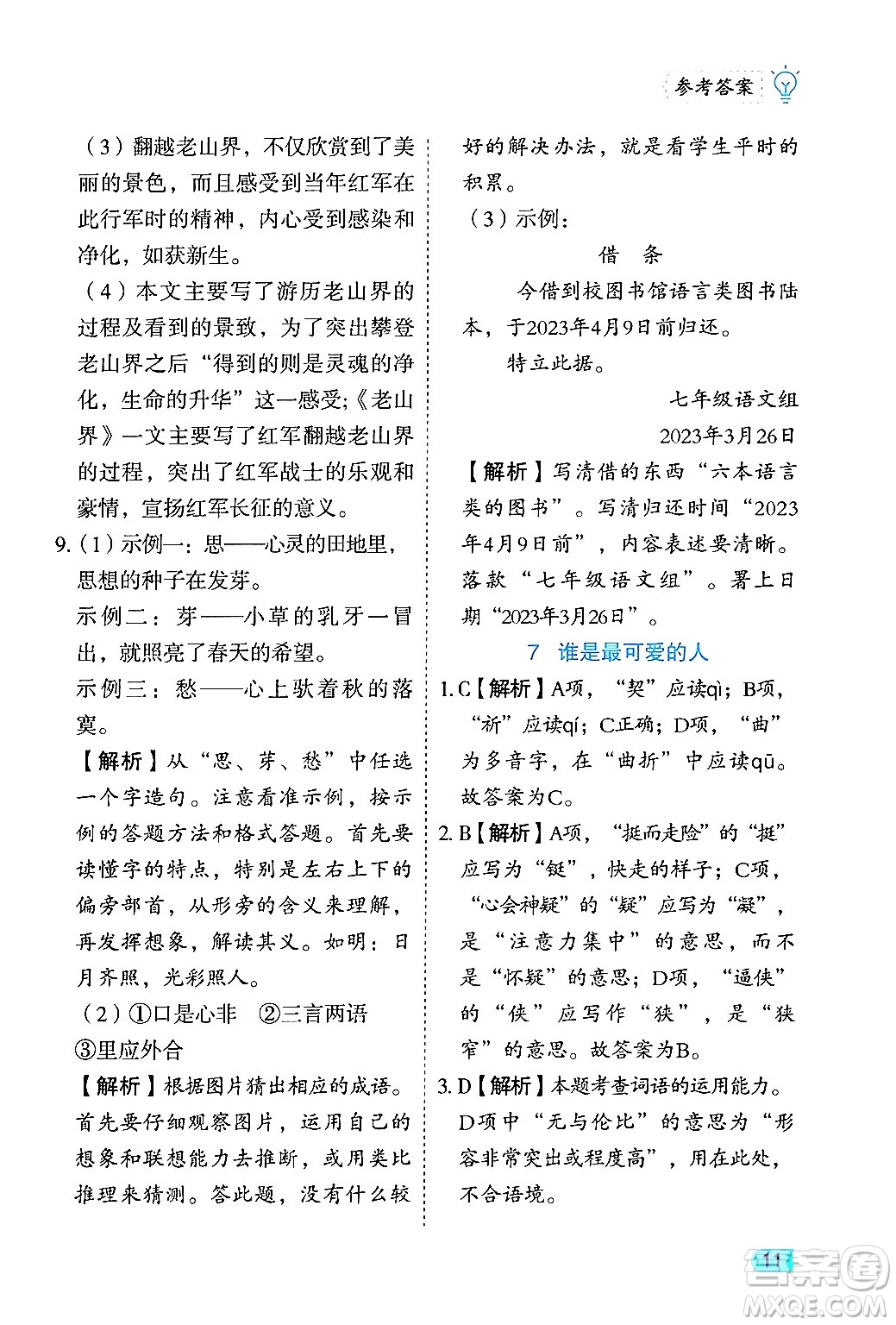 参考答案

（3）翻越老山界，不仅欣赏到了美丽的景色，而且感受到当年红军在此行军时的精神，内心受到感染和净化，如获新生。

（4）本文主要写了游历老山界的过程及看到的景致，为了突出攀登老山界之后“得到的则是灵魂的净化，生命的升华”这一感受；《老山界》一文主要写了红军翻越老山界的过程，突出了红军战士的乐观和豪情，宣扬红军长征的意义。

9.（1）示例一：思——心灵的田地里，思想的种子在发芽。

示例二：芽——小草的乳牙一冒出，就照亮了春天的希望。

示例三：愁——心上驮着秋的落寞。

【解析】从“思、芽、愁”中任选一个字造句。注意看准示例，按示例的答题方法和格式答题。首先要读懂字的特点，特别是左右上下的偏旁部首，从形旁的含义来理解，再发挥想象，解读其义。如明：日月齐照，光彩照人。

（2）①口是心非　②三言两语　③里应外合

【解析】根据图片猜出相应的成语。首先要仔细观察图片，运用自己的想象和联想能力去推断，或用类比推理来猜测。答此题，没有什么较好的解决办法，就是看学生平时的积累。

（3）示例：

借　条

今借到校图书馆语言类图书陆本，于2023年4月9日前归还。

特立此据。

七年级语文组

2023年3月26日

【解析】写清借的东西“六本语言类的图书”。写清归还时间“2023年4月9日前”，内容表述要清晰。落款“七年级语文组”。署上日期“2023年3月26日”。

7　谁是最可爱的人

1. C【解析】A项，“契”应读qì；B项，“祈”应读qí；C正确；D项，“曲”为多音字，在“曲折”中应读qū。故答案为C。

2. B【解析】A项，“挺而走险”的“挺”应写为“铤”，快走的样子；C项，“心会神疑”的“疑”应写为“凝”，是“注意力集中”的意思，而不是“怀疑”的意思；D项，“逼侠”的“侠”应写作“狭”，是“狭窄”的意思。故答案为B。

3. D【解析】本题考查词语的运用能力。D项中“无与伦比”的意思为“形容非常突出或程度高”，用在此处，不合语境。

11

答案圈
MXQE.COM